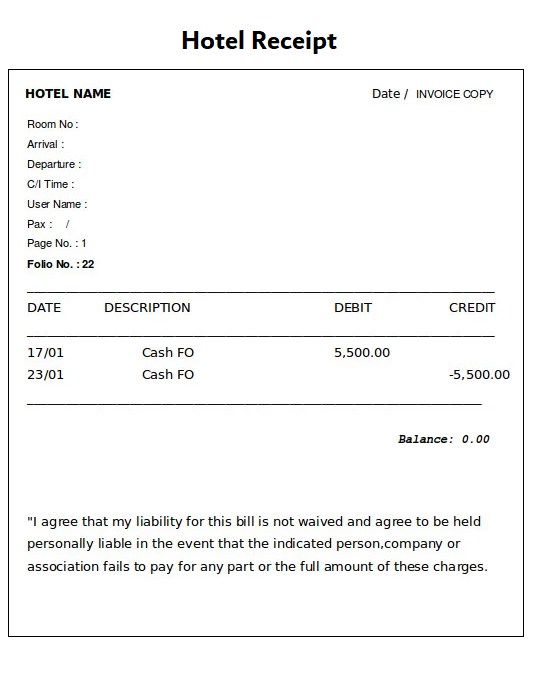 Hotel Receipt

HOTEL NAME

Date / INVOICE COPY

Room No :
Arrival :
Departure :
C/I Time :
User Name :
Pax : /
Page No. : 1
Folio No. : 22

| DATE | DESCRIPTION | DEBIT | CREDIT |
|---|---|---|---|
| 17/01 | Cash FO | 5,500.00 | |
| 23/01 | Cash FO | | -5,500.00 |

Balance: 0.00

"I agree that my liability for this bill is not waived and agree to be held personally liable in the event that the indicated person,company or association fails to pay for any part or the full amount of these charges.